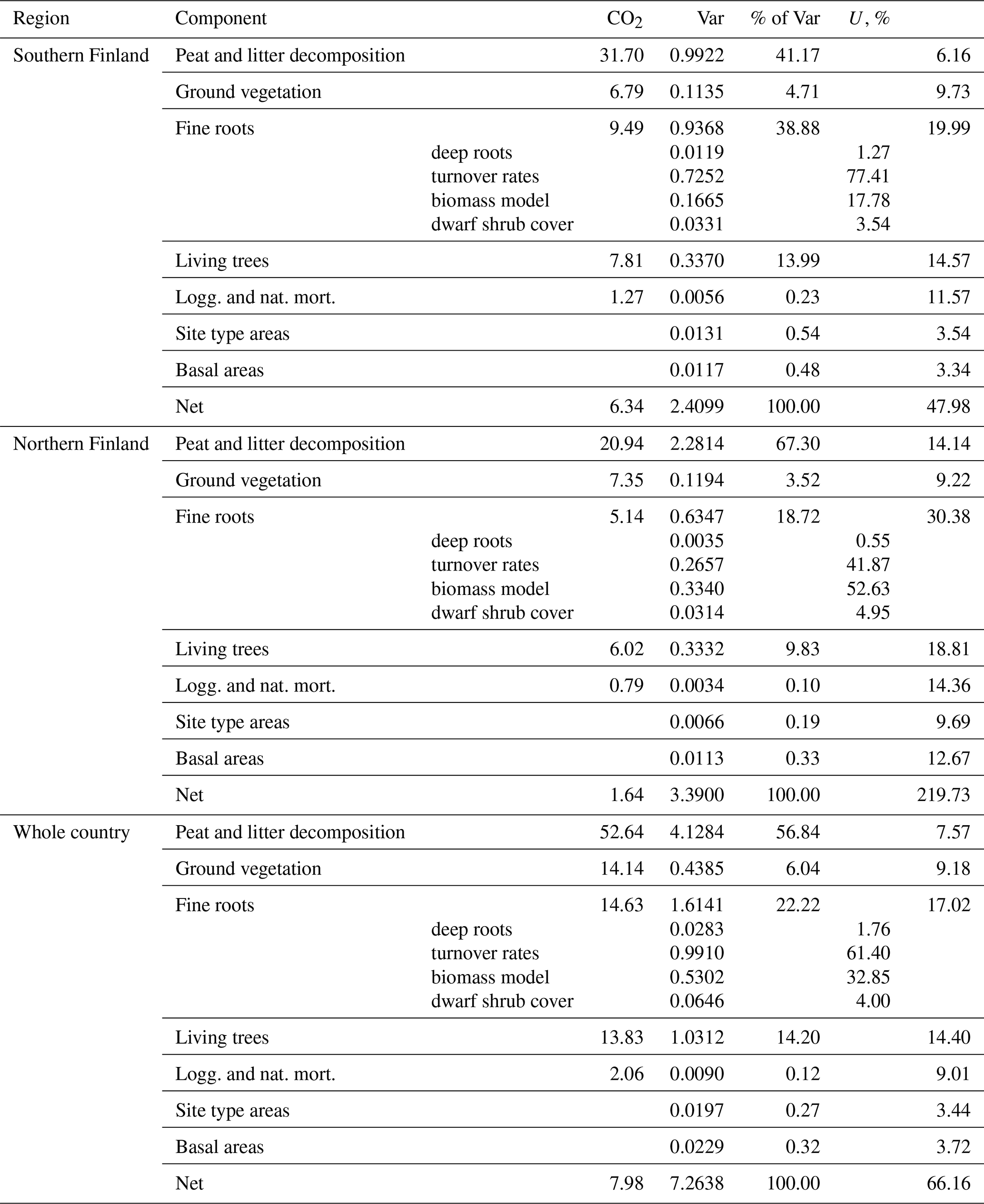 | Region | Component | | $CO_2$ | Var | % of Var | $U$, % | |
|---|---|---|---|---|---|---|---|
| Southern Finland | Peat and litter decomposition | | 31.70 | 0.9922 | 41.17 | | 6.16 |
| | Ground vegetation | | 6.79 | 0.1135 | 4.71 | | 9.73 |
| | Fine roots | | 9.49 | 0.9368 | 38.88 | | 19.99 |
| | | deep roots | | 0.0119 | | 1.27 | |
| | | turnover rates | | 0.7252 | | 77.41 | |
| | | biomass model | | 0.1665 | | 17.78 | |
| | | dwarf shrub cover | | 0.0331 | | 3.54 | |
| | Living trees | | 7.81 | 0.3370 | 13.99 | | 14.57 |
| | Logg. and nat. mort. | | 1.27 | 0.0056 | 0.23 | | 11.57 |
| | Site type areas | | | 0.0131 | 0.54 | | 3.54 |
| | Basal areas | | | 0.0117 | 0.48 | | 3.34 |
| | Net | | 6.34 | 2.4099 | 100.00 | | 47.98 |
| Northern Finland | Peat and litter decomposition | | 20.94 | 2.2814 | 67.30 | | 14.14 |
| | Ground vegetation | | 7.35 | 0.1194 | 3.52 | | 9.22 |
| | Fine roots | | 5.14 | 0.6347 | 18.72 | | 30.38 |
| | | deep roots | | 0.0035 | | 0.55 | |
| | | turnover rates | | 0.2657 | | 41.87 | |
| | | biomass model | | 0.3340 | | 52.63 | |
| | | dwarf shrub cover | | 0.0314 | | 4.95 | |
| | Living trees | | 6.02 | 0.3332 | 9.83 | | 18.81 |
| | Logg. and nat. mort. | | 0.79 | 0.0034 | 0.10 | | 14.36 |
| | Site type areas | | | 0.0066 | 0.19 | | 9.69 |
| | Basal areas | | | 0.0113 | 0.33 | | 12.67 |
| | Net | | 1.64 | 3.3900 | 100.00 | | 219.73 |
| Whole country | Peat and litter decomposition | | 52.64 | 4.1284 | 56.84 | | 7.57 |
| | Ground vegetation | | 14.14 | 0.4385 | 6.04 | | 9.18 |
| | Fine roots | | 14.63 | 1.6141 | 22.22 | | 17.02 |
| | | deep roots | | 0.0283 | | 1.76 | |
| | | turnover rates | | 0.9910 | | 61.40 | |
| | | biomass model | | 0.5302 | | 32.85 | |
| | | dwarf shrub cover | | 0.0646 | | 4.00 | |
| | Living trees | | 13.83 | 1.0312 | 14.20 | | 14.40 |
| | Logg. and nat. mort. | | 2.06 | 0.0090 | 0.12 | | 9.01 |
| | Site type areas | | | 0.0197 | 0.27 | | 3.44 |
| | Basal areas | | | 0.0229 | 0.32 | | 3.72 |
| | Net | | 7.98 | 7.2638 | 100.00 | | 66.16 |